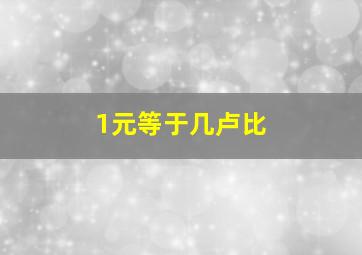 1元等于几卢比